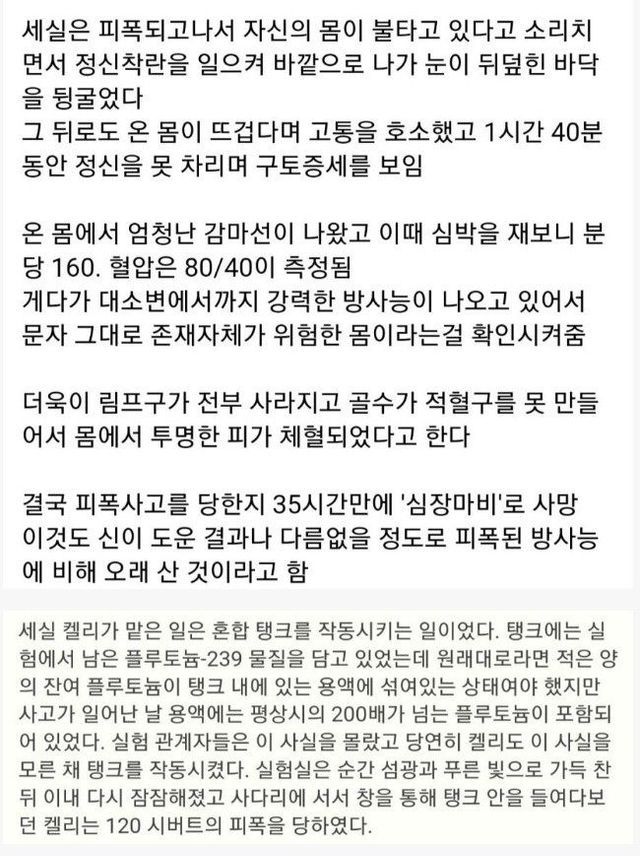 세실은 피폭되고나서 자신의 몸이 불타고 있다고 소리치면서 정신착란을 일으켜 바깥으로 나가 눈이 뒤덮힌 바닥을 뒹굴었다
그 뒤로도 온 몸이 뜨겁다며 고통을 호소했고 1시간 40분 동안 정신을 못 차리며 구토증세를 보임

온 몸에서 엄청난 감마선이 나왔고 이때 심박을 재보니 분당 160. 혈압은 80/40이 측정됨
게다가 대소변에서까지 강력한 방사능이 나오고 있어서 문자 그대로 존재자체가 위험한 몸이라는걸 확인시켜줌

더욱이 림프구가 전부 사라지고 골수가 적혈구를 못 만들어서 몸에서 투명한 피가 체혈되었다고 한다

결국 피폭사고를 당한지 35시간만에 '심장마비'로 사망
이것도 신이 도운 결과나 다름없을 정도로 피폭된 방사능에 비해 오래 산 것이라고 함

세실 켈리가 맡은 일은 혼합 탱크를 작동시키는 일이었다. 탱크에는 실험에서 남은 플루토늄-239 물질을 담고 있었는데 원래대로라면 적은 양의 잔여 플루토늄이 탱크 내에 있는 용액에 섞여있는 상태여야 했지만 사고가 일어난 날 용액에는 평상시의 200배가 넘는 플루토늄이 포함되어 있었다. 실험 관계자들은 이 사실을 몰랐고 당연히 켈리도 이 사실을 모른 채 탱크를 작동시켰다. 실험실은 순간 섬광과 푸른 빛으로 가득 찬 뒤 이내 다시 잠잠해졌고 사다리에 서서 창을 통해 탱크 안을 들여다보던 켈리는 120 시버트의 피폭을 당하였다.